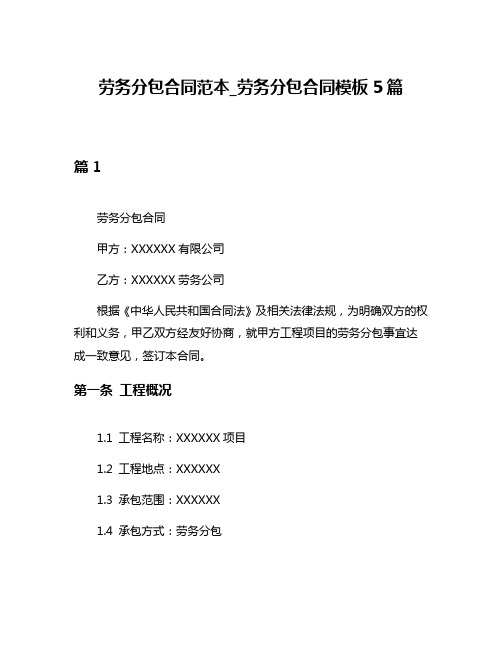 劳务分包合同范本_劳务分包合同模板 5 篇

篇 1

劳务分包合同

甲方：XXXXXX 有限公司

乙方：XXXXXX 劳务公司

根据《中华人民共和国合同法》及相关法律法规，为明确双方的权利和义务，甲乙双方经友好协商，就甲方工程项目的劳务分包事宜达成一致意见，签订本合同。

第一条 工程概况

1.1 工程名称：XXXXXX 项目

1.2 工程地点：XXXXXX

1.3 承包范围：XXXXXX

1.4 承包方式：劳务分包